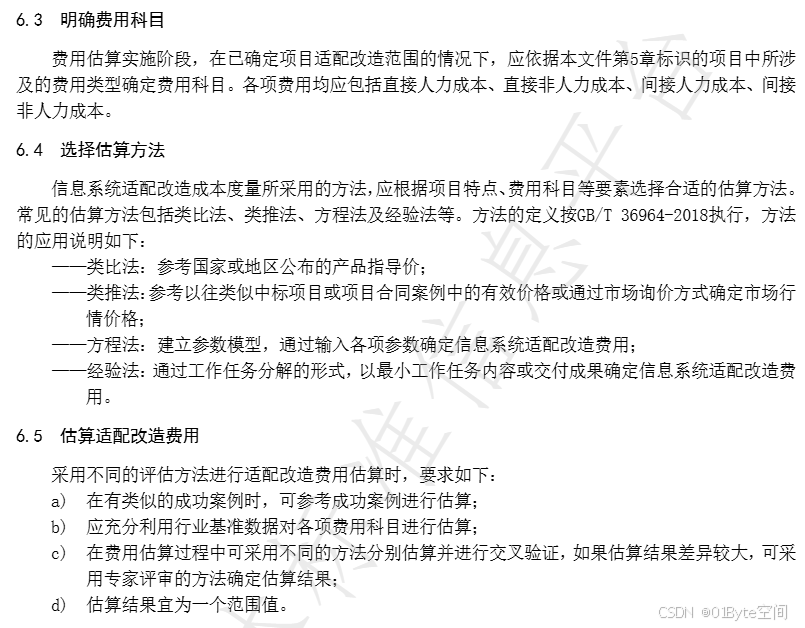 6.3　明确费用科目

费用估算实施阶段，在已确定项目适配改造范围的情况下，应依据本文件第5章标识的项目中所涉及的费用类型确定费用科目。各项费用均应包括直接人力成本、直接非人力成本、间接人力成本、间接非人力成本。

6.4　选择估算方法

信息系统适配改造成本度量所采用的方法,应根据项目特点、费用科目等要素选择合适的估算方法。常见的估算方法包括类比法、类推法、方程法及经验法等。方法的定义按GB/T 36964-2018执行，方法的应用说明如下：

——类比法：参考国家或地区公布的产品指导价；

——类推法：参考以往类似中标项目或项目合同案例中的有效价格或通过市场询价方式确定市场行情价格；

——方程法：建立参数模型，通过输入各项参数确定信息系统适配改造费用；

——经验法：通过工作任务分解的形式，以最小工作任务内容或交付成果确定信息系统适配改造费用。

6.5　估算适配改造费用

采用不同的评估方法进行适配改造费用估算时，要求如下：

a)　在有类似的成功案例时，可参考成功案例进行估算；

b)　应充分利用行业基准数据对各项费用科目进行估算；

c)　在费用估算过程中可采用不同的方法分别估算并进行交叉验证，如果估算结果差异较大，可采用专家评审的方法确定估算结果；

d)　估算结果宜为一个范围值。

CSDN @01Byte空间